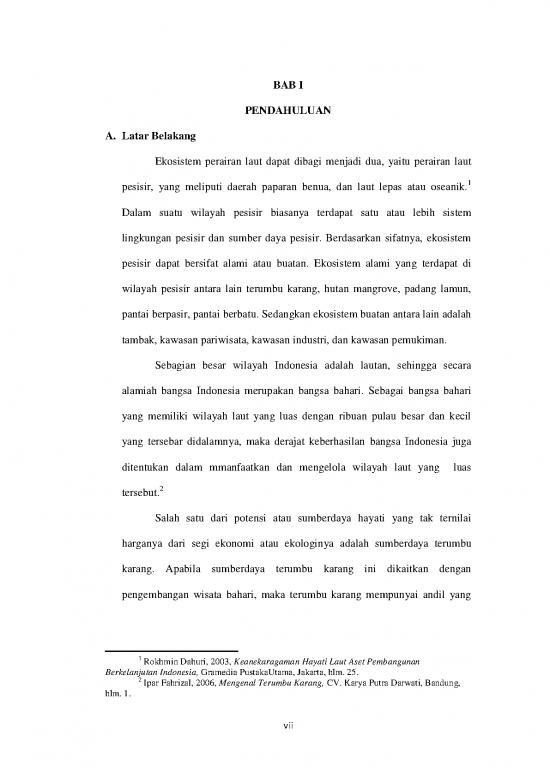 BAB I

PENDAHULUAN

A. Latar Belakang

Ekosistem perairan laut dapat dibagi menjadi dua, yaitu perairan laut pesisir, yang meliputi daerah paparan benua, dan laut lepas atau oseanik.$^1$ Dalam suatu wilayah pesisir biasanya terdapat satu atau lebih sistem lingkungan pesisir dan sumber daya pesisir. Berdasarkan sifatnya, ekosistem pesisir dapat bersifat alami atau buatan. Ekosistem alami yang terdapat di wilayah pesisir antara lain terumbu karang, hutan mangrove, padang lamun, pantai berpasir, pantai berbatu. Sedangkan ekosistem buatan antara lain adalah tambak, kawasan pariwisata, kawasan industri, dan kawasan pemukiman.

Sebagian besar wilayah Indonesia adalah lautan, sehingga secara alamiah bangsa Indonesia merupakan bangsa bahari. Sebagai bangsa bahari yang memiliki wilayah laut yang luas dengan ribuan pulau besar dan kecil yang tersebar didalamnya, maka derajat keberhasilan bangsa Indonesia juga ditentukan dalam mmanfaatkan dan mengelola wilayah laut yang luas tersebut.$^2$

Salah satu dari potensi atau sumberdaya hayati yang tak ternilai harganya dari segi ekonomi atau ekologinya adalah sumberdaya terumbu karang. Apabila sumberdaya terumbu karang ini dikaitkan dengan pengembangan wisata bahari, maka terumbu karang mempunyai andil yang

$^1$ Rokhmin Dahuri, 2003, Keanekaragaman Hayati Laut Aset Pembangunan Berkelanjutan Indonesia, Gramedia PustakaUtama, Jakarta, hlm. 25.
$^2$ Ipar Fahrizal, 2006, Mengenal Terumbu Karang, CV. Karya Putra Darwati, Bandung, hlm. 1.

vii